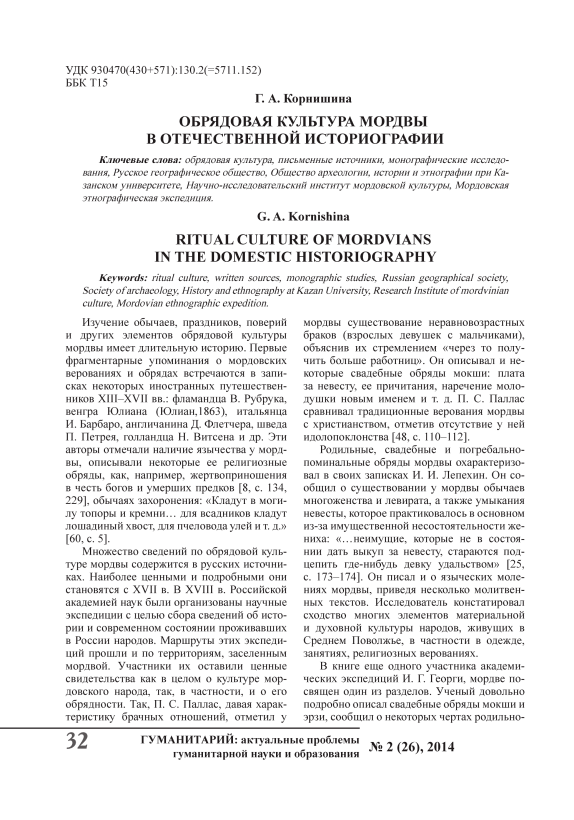 УДК 930470(430+571):130.2(=5711.152)
ББК Т15

Г. А. Корнишина

ОБРЯДОВАЯ КУЛЬТУРА МОРДВЫ
В ОТЕЧЕСТВЕННОЙ ИСТОРИОГРАФИИ

Ключевые слова: обрядовая культура, письменные источники, монографические исследования, Русское географическое общество, Общество археологии, истории и этнографии при Казанском университете, Научно-исследовательский институт мордовской культуры, Мордовская этнографическая экспедиция.

G. A. Kornishina

RITUAL CULTURE OF MORDVIANS
IN THE DOMESTIC HISTORIOGRAPHY

Keywords: ritual culture, written sources, monographic studies, Russian geographical society, Society of archaeology, History and ethnography at Kazan University, Research Institute of mordvinian culture, Mordovian ethnographic expedition.

Изучение обычаев, праздников, поверий и других элементов обрядовой культуры мордвы имеет длительную историю. Первые фрагментарные упоминания о мордовских верованиях и обрядах встречаются в записках некоторых иностранных путешественников XIII–XVII вв.: фламандца В. Рубрука, венгра Юлиана (Юлиан,1863), итальянца И. Барбаро, англичанина Д. Флетчера, шведа П. Петрея, голландца Н. Витсена и др. Эти авторы отмечали наличие язычества у мордвы, описывали некоторые ее религиозные обряды, как, например, жертвоприношения в честь богов и умерших предков [8, с. 134, 229], обычаях захоронения: «Кладут в могилу топоры и кремни… для всадников кладут лошадиный хвост, для пчеловода улей и т. д.» [60, с. 5].

Множество сведений по обрядовой культуре мордвы содержится в русских источниках. Наиболее ценными и подробными они становятся с XVII в. В XVIII в. Российской академией наук были организованы научные экспедиции с целью сбора сведений об истории и современном состоянии проживавших в России народов. Маршруты этих экспедиций прошли и по территориям, заселенным мордвой. Участники их оставили ценные свидетельства как в целом о культуре мордовского народа, так, в частности, и о его обрядности. Так, П. С. Паллас, давая характеристику брачных отношений, отметил у мордвы существование неравновозрастных браков (взрослых девушек с мальчиками), объяснив их стремлением «через то получить больше работниц». Он описывал и некоторые свадебные обряды мокши: плата за невесту, ее причитания, наречение молодушки новым именем и т. д. П. С. Паллас сравнивал традиционные верования мордвы с христианством, отметив отсутствие у ней идолопоклонства [48, с. 110–112].

Родильные, свадебные и погребально-поминальные обряды мордвы охарактеризовал в своих записках И. И. Лепехин. Он сообщил о существовании у мордвы обычаев многоженства и левирата, а также умыкания невесты, которое практиковалось в основном из-за имущественной несостоятельности жениха: «…неимущие, которые не в состоянии дать выкуп за невесту, стараются подцепить где-нибудь девку удальством» [25, с. 173–174]. Он писал и о языческих молениях мордвы, приведя несколько молитвенных текстов. Исследователь констатировал сходство многих элементов материальной и духовной культуры народов, живущих в Среднем Поволжье, в частности в одежде, занятиях, религиозных верованиях.

В книге еще одного участника академических экспедиций И. Г. Георги, мордве посвящен один из разделов. Ученый довольно подробно описал свадебные обряды мокши и эрзи, сообщил о некоторых чертах родильно-

32 ГУМАНИТАРИЙ: актуальные проблемы гуманитарной науки и образования № 2 (26), 2014